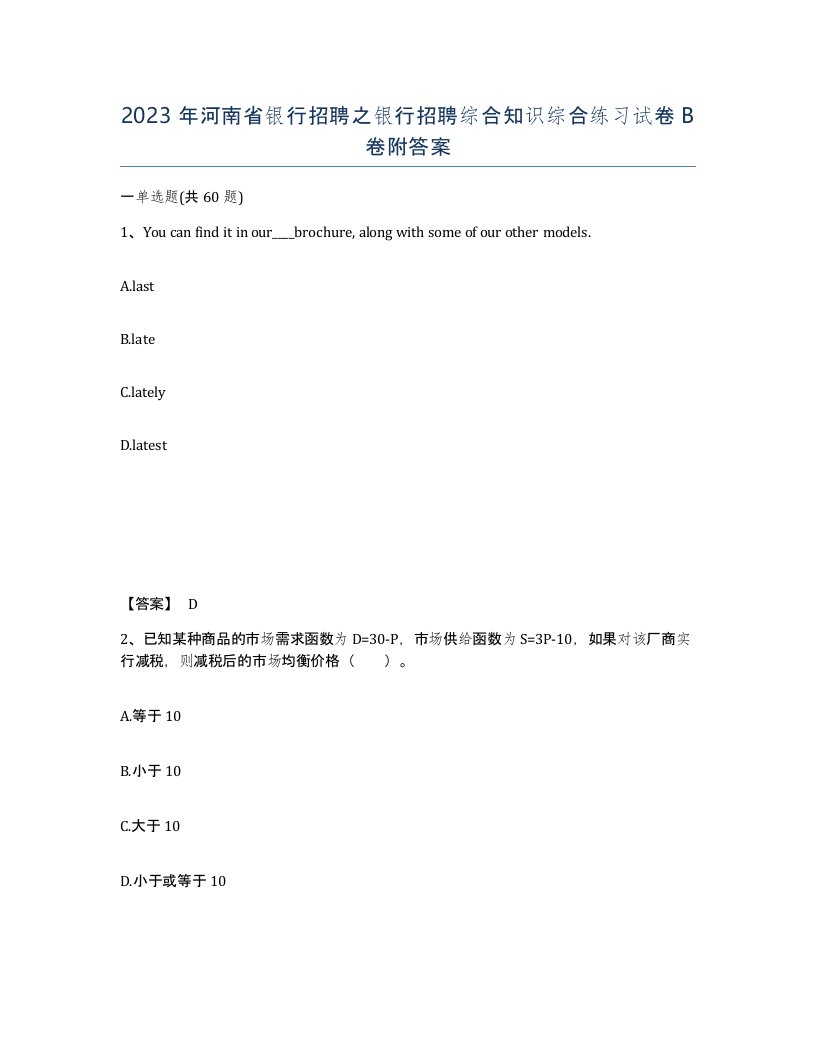 2023 年河南省银行招聘之银行招聘综合知识综合练习试卷 B 卷附答案

一单选题(共 60 题)

1、You can find it in our___brochure, along with some of our other models.

A.last

B.late

C.lately

D.latest

【答案】 D

2、已知某种商品的市场需求函数为 D=30-P，市场供给函数为 S=3P-10，如果对该厂商实行减税，则减税后的市场均衡价格（　　）。

A.等于 10

B.小于 10

C.大于 10

D.小于或等于 10